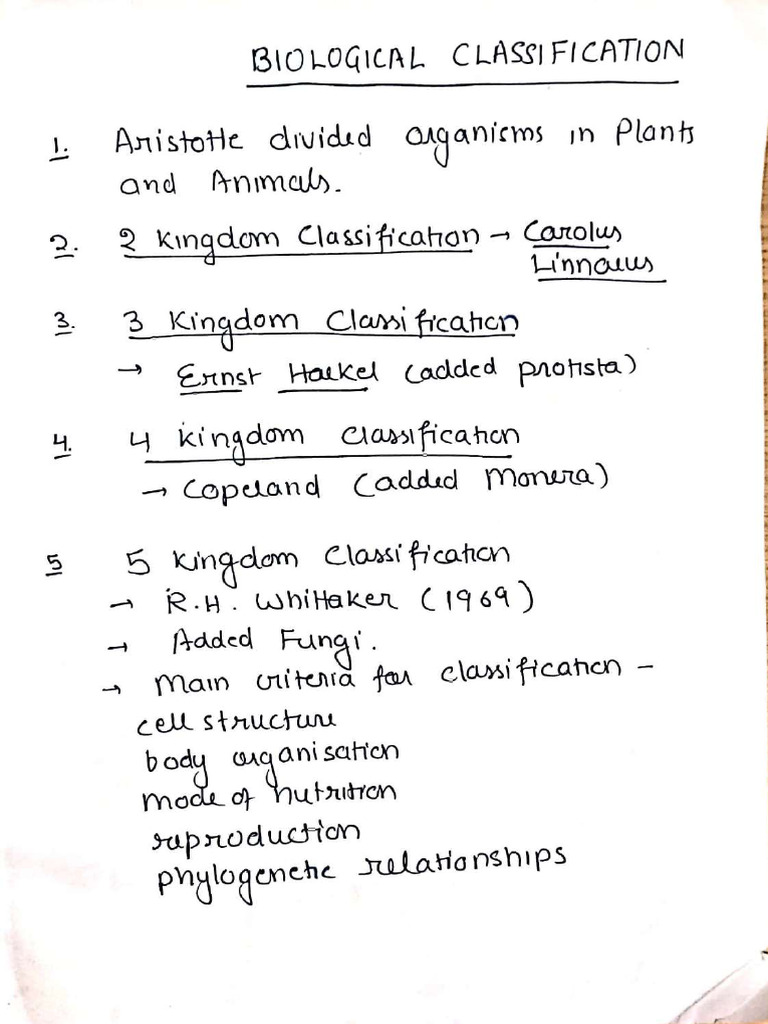 BIOLOGICAL CLASSIFICATION

1. Aristotle divided organisms in Plants and Animals.

2. 2 Kingdom Classification → Carolus Linnaeus

3. 3 Kingdom Classification
→ Ernst Haekel (added protista)

4. 4 kingdom classification
→ Copeland (added Monera)

5 5 Kingdom Classification
→ R.H. Whittaker (1969)
→ Added Fungi.
→ Main criteria for classification -
cell structure
body organisation
mode of nutrition
reproduction
phylogenetic relationships